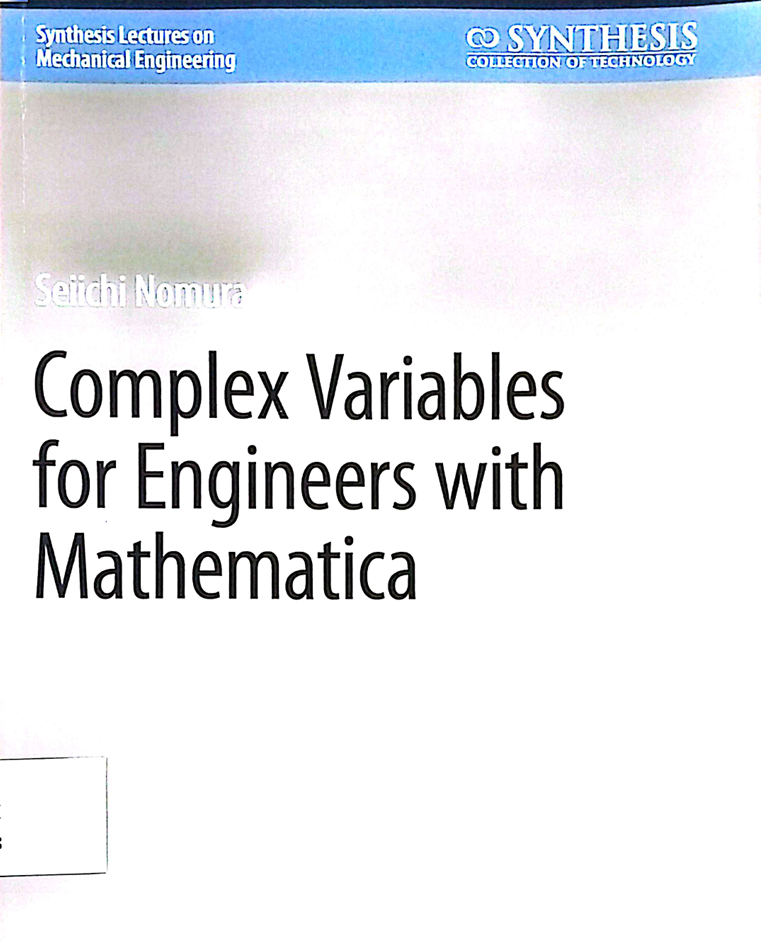 Synthesis Lectures on
Mechanical Engineering

SYNTHESIS
COLLECTION OF TECHNOLOGY

Seiichi Nomura

Complex Variables for Engineers with Mathematica